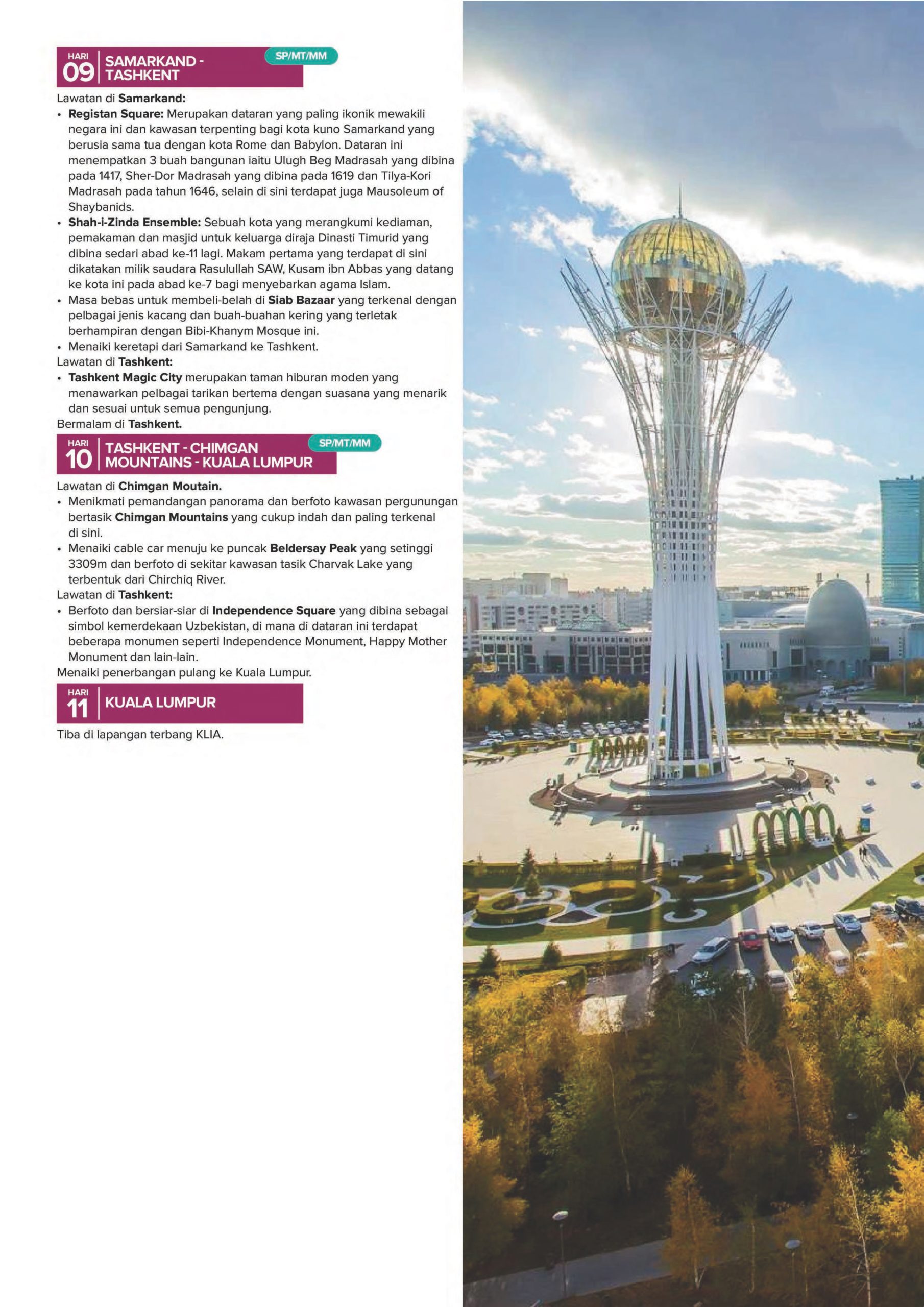 HARI
09
SAMARKAND - TASHKENT
SP/MT/MM

Lawatan di Samarkand:
• Registan Square: Merupakan dataran yang paling ikonik mewakili negara ini dan kawasan terpenting bagi kota kuno Samarkand yang berusia sama tua dengan kota Rome dan Babylon. Dataran ini menempatkan 3 buah bangunan iaitu Ulugh Beg Madrasah yang dibina pada 1417, Sher-Dor Madrasah yang dibina pada 1619 dan Tilya-Kori Madrasah pada tahun 1646, selain di sini terdapat juga Mausoleum of Shaybanids.
• Shah-i-Zinda Ensemble: Sebuah kota yang merangkumi kediaman, pemakaman dan masjid untuk keluarga diraja Dinasti Timurid yang dibina sedari abad ke-11 lagi. Makam pertama yang terdapat di sini dikatakan milik saudara Rasulullah SAW, Kusam ibn Abbas yang datang ke kota ini pada abad ke-7 bagi menyebarkan agama Islam.
• Masa bebas untuk membeli-belah di Siab Bazaar yang terkenal dengan pelbagai jenis kacang dan buah-buahan kering yang terletak berhampiran dengan Bibi-Khanym Mosque ini.
• Menaiki keretapi dari Samarkand ke Tashkent.
Lawatan di Tashkent:
• Tashkent Magic City merupakan taman hiburan moden yang menawarkan pelbagai tarikan bertema dengan suasana yang menarik dan sesuai untuk semua pengunjung.
Bermalam di Tashkent.

HARI
10
TASHKENT - CHIMGAN MOUNTAINS - KUALA LUMPUR
SP/MT/MM

Lawatan di Chimgan Moutain.
• Menikmati pemandangan panorama dan berfoto kawasan pergunungan bertasik Chimgan Mountains yang cukup indah dan paling terkenal di sini.
• Menaiki cable car menuju ke puncak Beldersay Peak yang setinggi 3309m dan berfoto di sekitar kawasan tasik Charvak Lake yang terbentuk dari Chirchiq River.
Lawatan di Tashkent:
• Berfoto dan bersiar-siar di Independence Square yang dibina sebagai simbol kemerdekaan Uzbekistan, di mana di dataran ini terdapat beberapa monumen seperti Independence Monument, Happy Mother Monument dan lain-lain.
Menaiki penerbangan pulang ke Kuala Lumpur.

HARI
11
KUALA LUMPUR

Tiba di lapangan terbang KLIA.